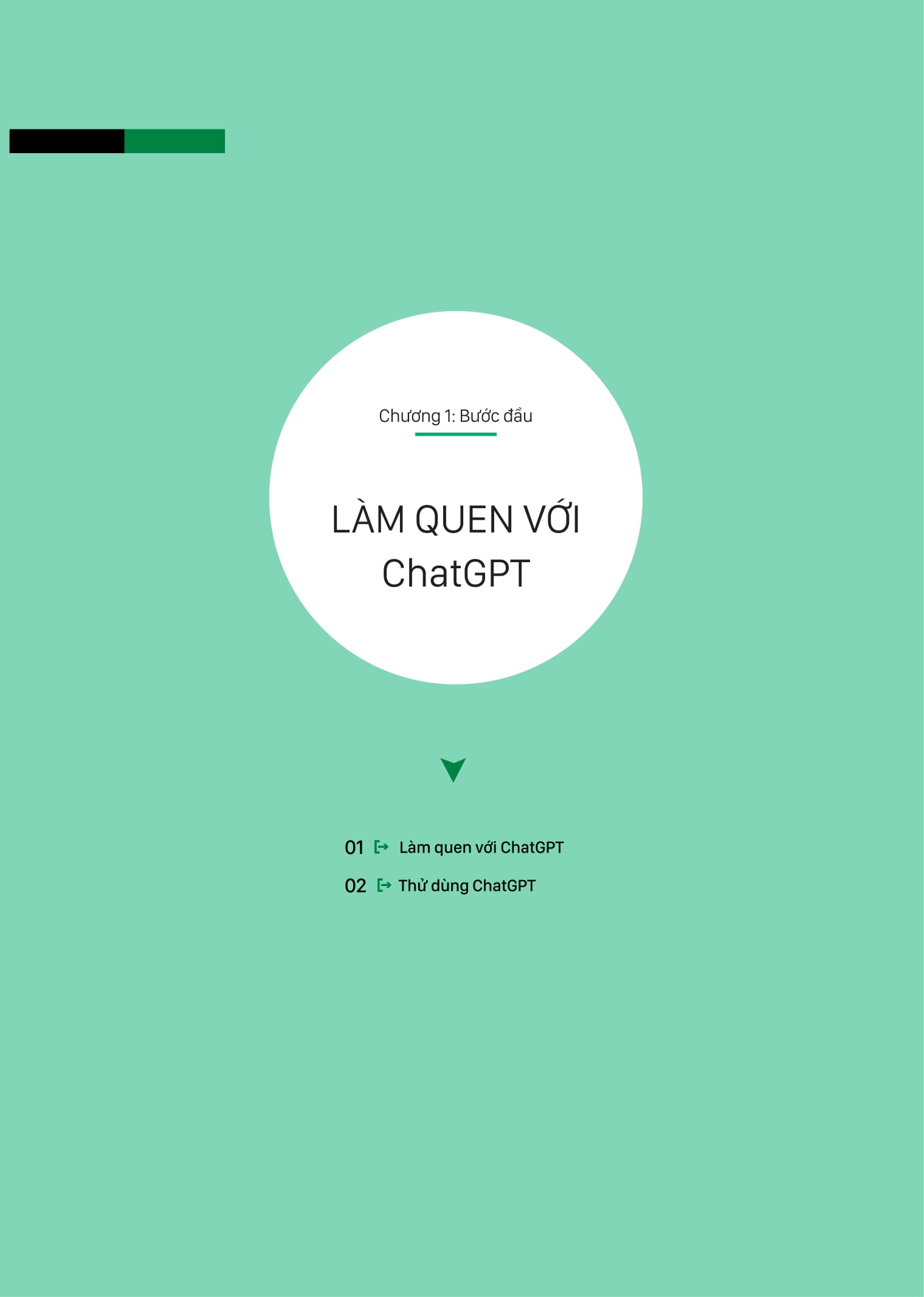 Chương 1: Bước đầu

LÀM QUEN VỚI ChatGPT

01 Làm quen với ChatGPT

02 Thử dùng ChatGPT